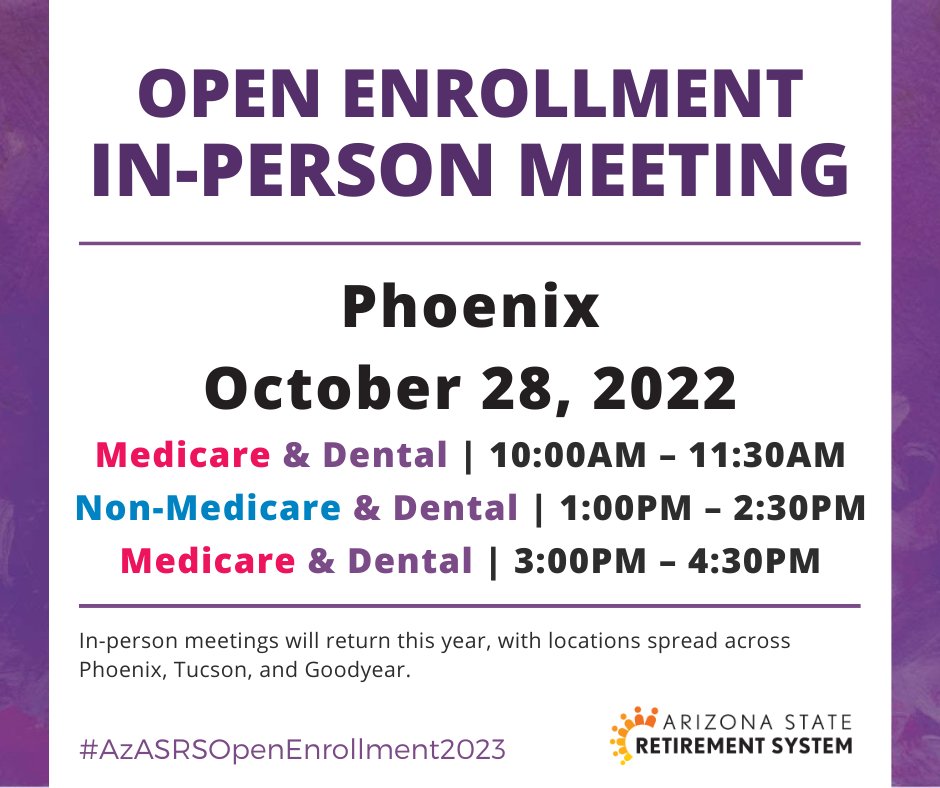 OPEN ENROLLMENT
IN-PERSON MEETING

Phoenix
October 28, 2022

Medicare & Dental | 10:00AM – 11:30AM
Non-Medicare & Dental | 1:00PM – 2:30PM
Medicare & Dental | 3:00PM – 4:30PM

In-person meetings will return this year, with locations spread across Phoenix, Tucson, and Goodyear.

#AzASRSOpenEnrollment2023

ARIZONA STATE
RETIREMENT SYSTEM